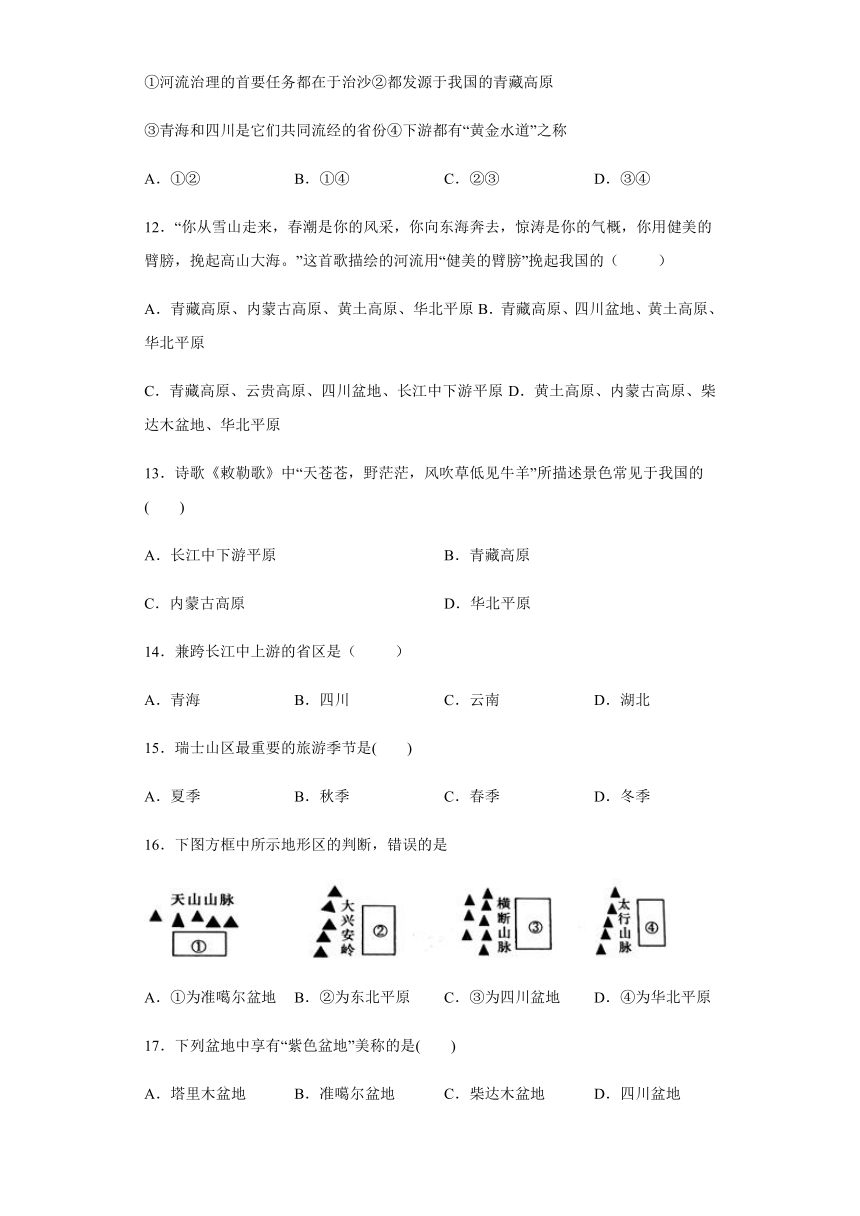 ①河流治理的首要任务都在于治沙②都发源于我国的青藏高原

③青海和四川是它们共同流经的省份④下游都有“黄金水道”之称

A．①②　　B．①④　　C．②③　　D．③④

12．“你从雪山走来，春潮是你的风采，你向东海奔去，惊涛是你的气概，你用健美的臂膀，挽起高山大海。”这首歌描绘的河流用“健美的臂膀”挽起我国的（　　）

A．青藏高原、内蒙古高原、黄土高原、华北平原 B．青藏高原、四川盆地、黄土高原、华北平原

C．青藏高原、云贵高原、四川盆地、长江中下游平原 D．黄土高原、内蒙古高原、柴达木盆地、华北平原

13．诗歌《敕勒歌》中“天苍苍，野茫茫，风吹草低见牛羊”所描述景色常见于我国的(　　)

A．长江中下游平原　　B．青藏高原

C．内蒙古高原　　D．华北平原

14．兼跨长江中上游的省区是（　　）

A．青海　　B．四川　　C．云南　　D．湖北

15．瑞士山区最重要的旅游季节是(　　)

A．夏季　　B．秋季　　C．春季　　D．冬季

16．下图方框中所示地形区的判断，错误的是

天山山脉 ①　大兴安岭 ②　横断山脉 ③　太行山脉 ④

A．①为准噶尔盆地　B．②为东北平原　C．③为四川盆地　D．④为华北平原

17．下列盆地中享有“紫色盆地”美称的是(　　)

A．塔里木盆地　　B．准噶尔盆地　　C．柴达木盆地　　D．四川盆地